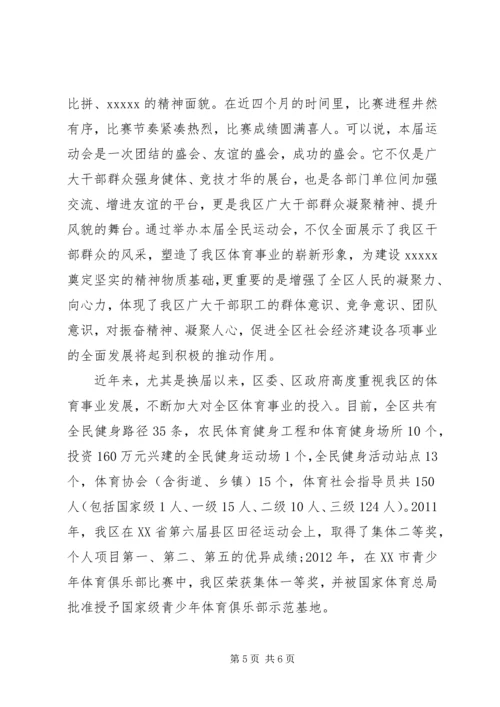 比拼、xxxxx 的精神面貌。在近四个月的时间里，比赛进程井然有序，比赛节奏紧凑热烈，比赛成绩圆满喜人。可以说，本届运动会是一次团结的盛会、友谊的盛会，成功的盛会。它不仅是广大干部群众强身健体、竞技才华的展台，也是各部门单位间加强交流、增进友谊的平台，更是我区广大干部群众凝聚精神、提升风貌的舞台。通过举办本届全民运动会，不仅全面展示了我区干部群众的风采，塑造了我区体育事业的崭新形象，为建设 xxxxx 奠定坚实的精神物质基础，更重要的是增强了全区人民的凝聚力、向心力，体现了我区广大干部职工的群体意识、竞争意识、团队意识，对振奋精神、凝聚人心，促进全区社会经济建设各项事业的全面发展将起到积极的推动作用。

近年来，尤其是换届以来，区委、区政府高度重视我区的体育事业发展，不断加大对全区体育事业的投入。目前，全区共有全民健身路径 35 条，农民体育健身工程和体育健身场所 10 个，投资 160 万元兴建的全民健身运动场 1 个，全民健身活动站点 13 个，体育协会（含街道、乡镇）15 个，体育社会指导员共 150 人（包括国家级 1 人、一级 15 人、二级 10 人、三级 124 人）。2011 年，我区在 XX 省第六届县区田径运动会上，取得了集体二等奖，个人项目第一、第二、第五的优异成绩；2012 年，在 XX 市青少年体育俱乐部比赛中，我区荣获集体一等奖，并被国家体育总局批准授予国家级青少年体育俱乐部示范基地。

第 5 页 共 6 页